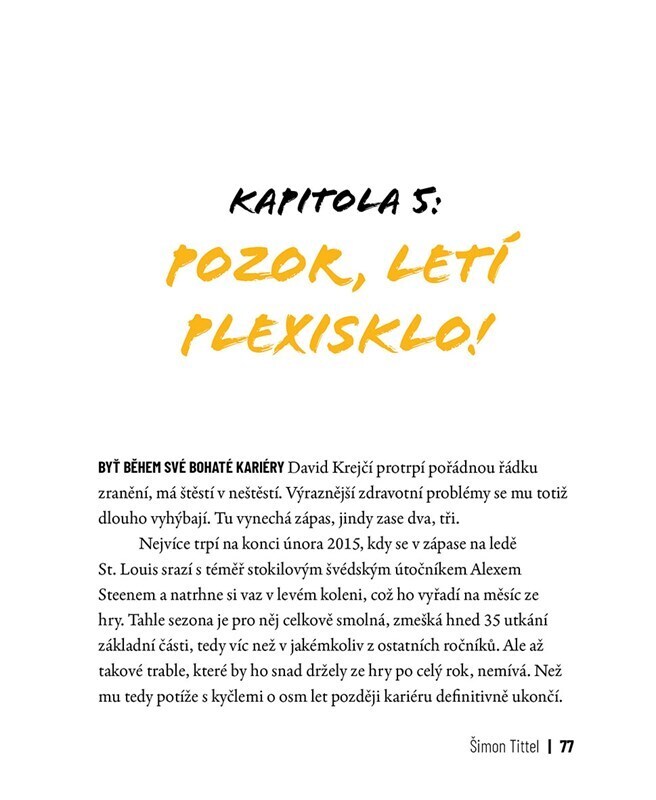 KAPITOLA 5:

POZOR, LETÍ PLEXISKLO!

BYŤ BĚHEM SVÉ BOHATÉ KARIÉRY David Krejčí protrpí pořádnou řádku zranění, má štěstí v neštěstí. Výraznější zdravotní problémy se mu totiž dlouho vyhýbají. Tu vynechá zápas, jindy zase dva, tři.

Nejvíce trpí na konci února 2015, kdy se v zápase na ledě St. Louis srazí s téměř stokilovým švédským útočníkem Alexem Steenem a natrhne si vaz v levém koleni, což ho vyřadí na měsíc ze hry. Tahle sezona je pro něj celkově smolná, zmešká hned 35 utkání základní části, tedy víc než v jakémkoliv z ostatních ročníků. Ale až takové trable, které by ho snad držely ze hry po celý rok, nemívá. Než mu tedy potíže s kyčlemi o osm let později kariéru definitivně ukončí.

Šimon Tittel | 77